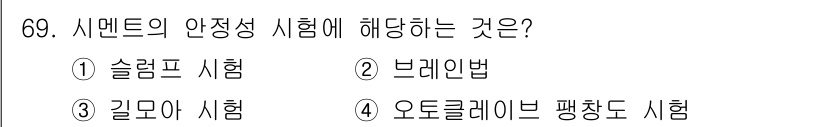 69. 시멘트의 안정성 시험에 해당하는 것은?

① 슬럼프 시험
② 브레인법
③ 길모아 시험
④ 오토클레이브 팽창도 시험